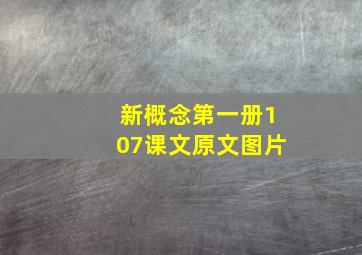 新概念第一册107课文原文图片